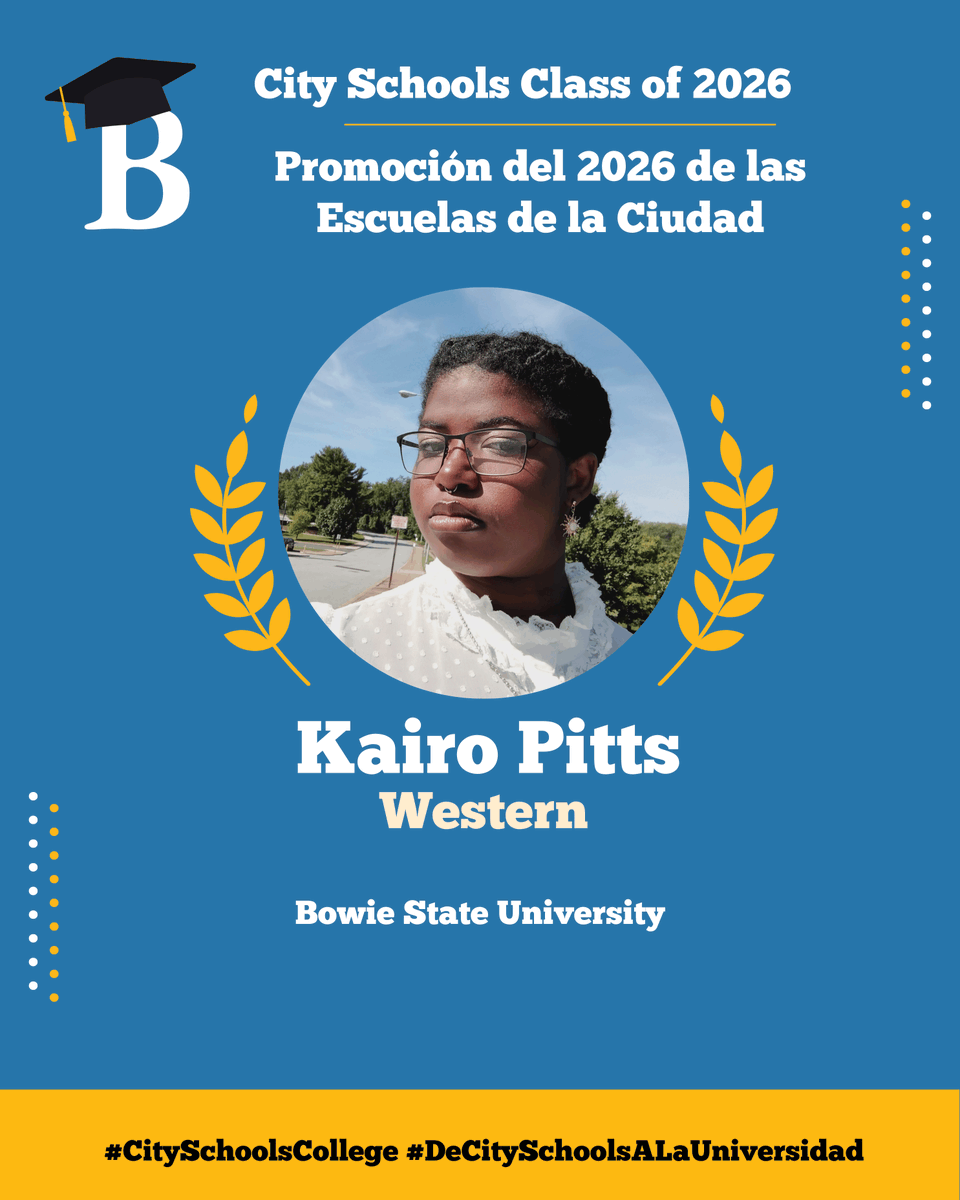 B

City Schools Class of 2026

Promoción del 2026 de las Escuelas de la Ciudad

Kairo Pitts
Western

Bowie State University

#CitySchoolsCollege #DeCitySchoolsALaUniversidad